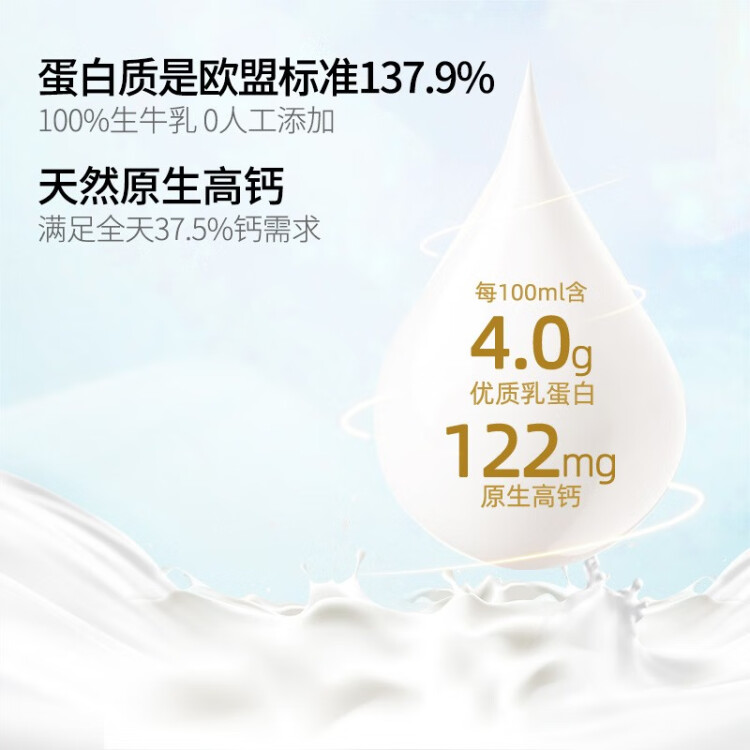 蛋白质是欧盟标准137.9%
100%生牛乳 0人工添加

天然原生高钙
满足全天37.5%钙需求

每100ml含
4.0g
优质乳蛋白
122mg
原生高钙